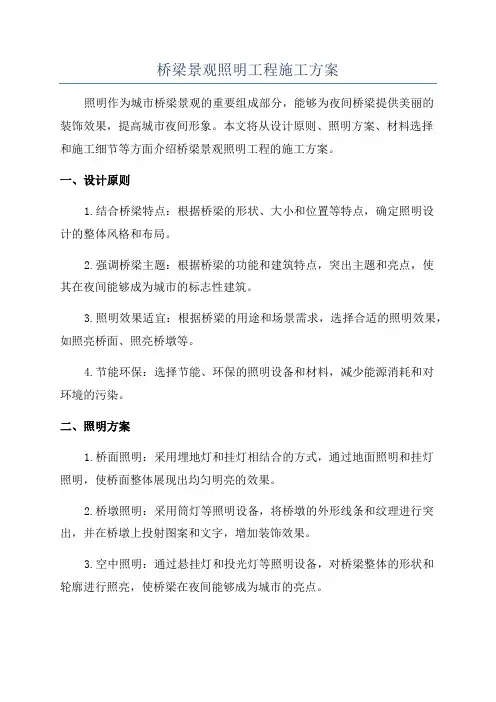 桥梁景观照明工程施工方案

照明作为城市桥梁景观的重要组成部分，能够为夜间桥梁提供美丽的装饰效果，提高城市夜间形象。本文将从设计原则、照明方案、材料选择和施工细节等方面介绍桥梁景观照明工程的施工方案。

一、设计原则

1.结合桥梁特点：根据桥梁的形状、大小和位置等特点，确定照明设计的整体风格和布局。

2.强调桥梁主题：根据桥梁的功能和建筑特点，突出主题和亮点，使其在夜间能够成为城市的标志性建筑。

3.照明效果适宜：根据桥梁的用途和场景需求，选择合适的照明效果，如照亮桥面、照亮桥墩等。

4.节能环保：选择节能、环保的照明设备和材料，减少能源消耗和对环境的污染。

二、照明方案

1.桥面照明：采用埋地灯和挂灯相结合的方式，通过地面照明和挂灯照明，使桥面整体展现出均匀明亮的效果。

2.桥墩照明：采用筒灯等照明设备，将桥墩的外形线条和纹理进行突出，并在桥墩上投射图案和文字，增加装饰效果。

3.空中照明：通过悬挂灯和投光灯等照明设备，对桥梁整体的形状和轮廓进行照亮，使桥梁在夜间能够成为城市的亮点。